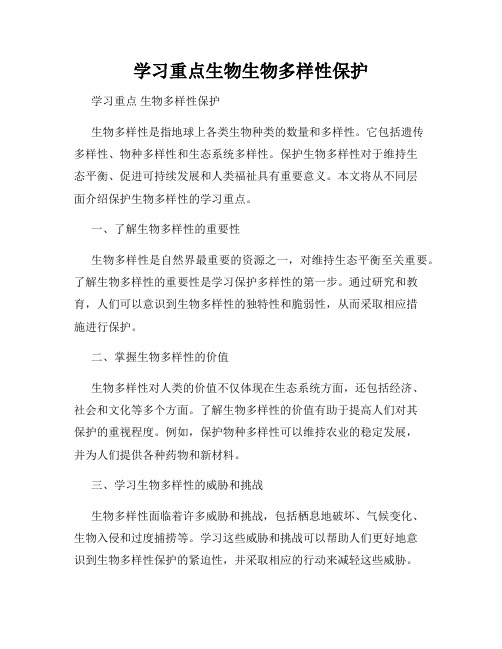 学习重点生物生物多样性保护

学习重点 生物多样性保护

生物多样性是指地球上各类生物种类的数量和多样性。它包括遗传多样性、物种多样性和生态系统多样性。保护生物多样性对于维持生态平衡、促进可持续发展和人类福祉具有重要意义。本文将从不同层面介绍保护生物多样性的学习重点。

一、了解生物多样性的重要性

生物多样性是自然界最重要的资源之一，对维持生态平衡至关重要。了解生物多样性的重要性是学习保护多样性的第一步。通过研究和教育，人们可以意识到生物多样性的独特性和脆弱性，从而采取相应措施进行保护。

二、掌握生物多样性的价值

生物多样性对人类的价值不仅体现在生态系统方面，还包括经济、社会和文化等多个方面。了解生物多样性的价值有助于提高人们对其保护的重视程度。例如，保护物种多样性可以维持农业的稳定发展，并为人们提供各种药物和新材料。

三、学习生物多样性的威胁和挑战

生物多样性面临着许多威胁和挑战，包括栖息地破坏、气候变化、生物入侵和过度捕捞等。学习这些威胁和挑战可以帮助人们更好地意识到生物多样性保护的紧迫性，并采取相应的行动来减轻这些威胁。